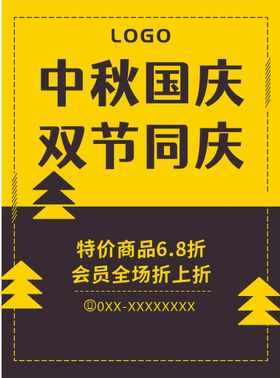 LOGO

中秋国庆
双节同庆

特价商品6.8折
会员全场折上折

0XX-XXXXXXXX